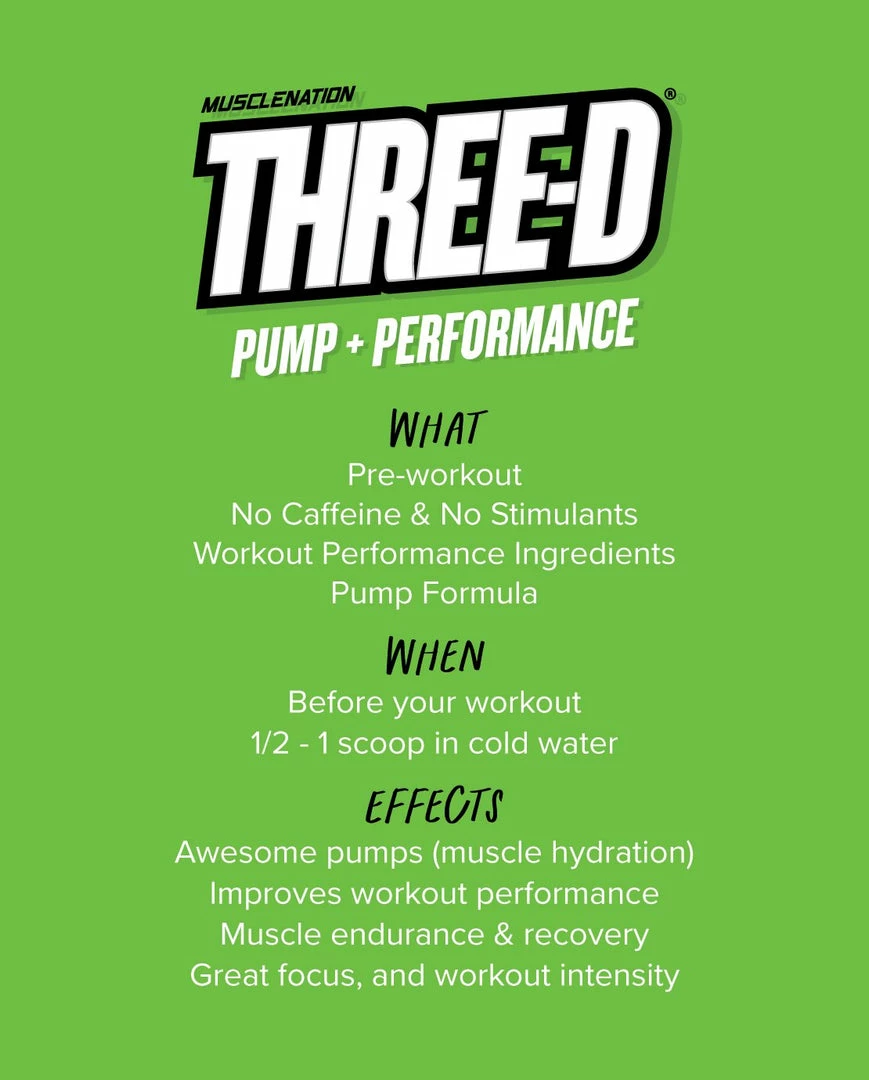 MUSCLENATION
THREE-D®
PUMP + PERFORMANCE

WHAT
Pre-workout
No Caffeine & No Stimulants
Workout Performance Ingredients
Pump Formula

WHEN
Before your workout
1/2 - 1 scoop in cold water

EFFECTS
Awesome pumps (muscle hydration)
Improves workout performance
Muscle endurance & recovery
Great focus, and workout intensity